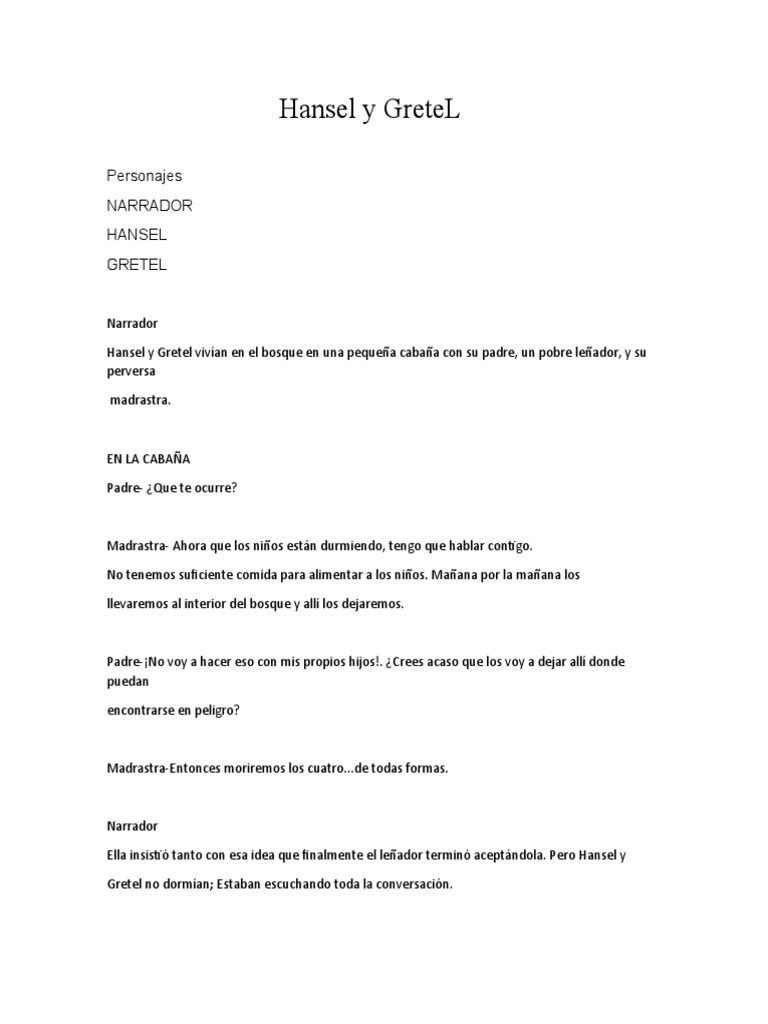 Hansel y GreteL

Personajes

NARRADOR

HANSEL

GRETEL

Narrador

Hansel y Gretel vivían en el bosque en una pequeña cabaña con su padre, un pobre leñador, y su perversa madrastra.

EN LA CABAÑA

Padre- ¿Que te ocurre?

Madrastra- Ahora que los niños están durmiendo, tengo que hablar contigo.

No tenemos suficiente comida para alimentar a los niños. Mañana por la mañana los llevaremos al interior del bosque y allí los dejaremos.

Padre-¡No voy a hacer eso con mis propios hijos!. ¿Crees acaso que los voy a dejar allí donde puedan encontrarse en peligro?

Madrastra-Entonces moriremos los cuatro...de todas formas.

Narrador

Ella insistió tanto con esa idea que finalmente el leñador terminó aceptándola. Pero Hansel y Gretel no dormían; Estaban escuchando toda la conversación.